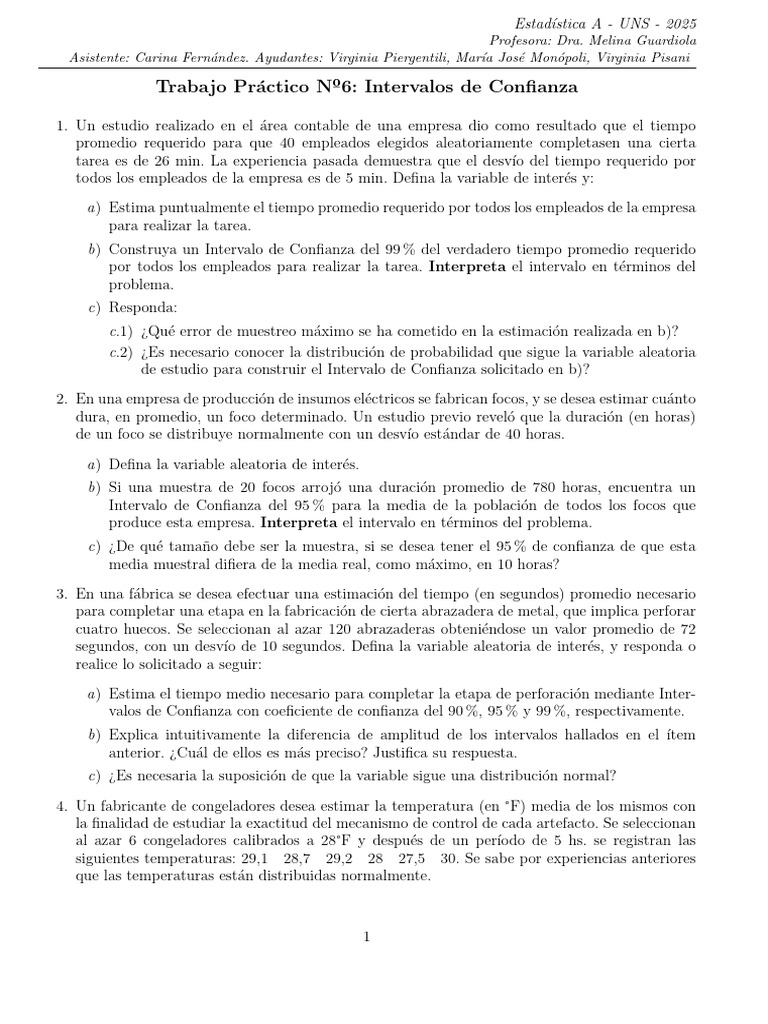 Estadística A - UNS - 2025
Profesora: Dra. Melina Guardiola
Asistente: Carina Fernández. Ayudantes: Virginia Pieryentili, María José Monópoli, Virginia Pisani

Trabajo Práctico Nº6: Intervalos de Confianza

1. Un estudio realizado en el área contable de una empresa dio como resultado que el tiempo promedio requerido para que 40 empleados elegidos aleatoriamente completasen una cierta tarea es de 26 min. La experiencia pasada demuestra que el desvío del tiempo requerido por todos los empleados de la empresa es de 5 min. Defina la variable de interés y:

a) Estima puntualmente el tiempo promedio requerido por todos los empleados de la empresa para realizar la tarea.

b) Construya un Intervalo de Confianza del 99 % del verdadero tiempo promedio requerido por todos los empleados para realizar la tarea. Interpreta el intervalo en términos del problema.

c) Responda:

c.1) ¿Qué error de muestreo máximo se ha cometido en la estimación realizada en b)?

c.2) ¿Es necesario conocer la distribución de probabilidad que sigue la variable aleatoria de estudio para construir el Intervalo de Confianza solicitado en b)?

2. En una empresa de producción de insumos eléctricos se fabrican focos, y se desea estimar cuánto dura, en promedio, un foco determinado. Un estudio previo reveló que la duración (en horas) de un foco se distribuye normalmente con un desvío estándar de 40 horas.

a) Defina la variable aleatoria de interés.

b) Si una muestra de 20 focos arrojó una duración promedio de 780 horas, encuentra un Intervalo de Confianza del 95 % para la media de la población de todos los focos que produce esta empresa. Interpreta el intervalo en términos del problema.

c) ¿De qué tamaño debe ser la muestra, si se desea tener el 95 % de confianza de que esta media muestral difiera de la media real, como máximo, en 10 horas?

3. En una fábrica se desea efectuar una estimación del tiempo (en segundos) promedio necesario para completar una etapa en la fabricación de cierta abrazadera de metal, que implica perforar cuatro huecos. Se seleccionan al azar 120 abrazaderas obteniéndose un valor promedio de 72 segundos, con un desvío de 10 segundos. Defina la variable aleatoria de interés, y responda o realice lo solicitado a seguir:

a) Estima el tiempo medio necesario para completar la etapa de perforación mediante Intervalos de Confianza con coeficiente de confianza del 90 %, 95 % y 99 %, respectivamente.

b) Explica intuitivamente la diferencia de amplitud de los intervalos hallados en el ítem anterior. ¿Cuál de ellos es más preciso? Justifica su respuesta.

c) ¿Es necesaria la suposición de que la variable sigue una distribución normal?

4. Un fabricante de congeladores desea estimar la temperatura (en °F) media de los mismos con la finalidad de estudiar la exactitud del mecanismo de control de cada artefacto. Se seleccionan al azar 6 congeladores calibrados a 28°F y después de un período de 5 hs. se registran las siguientes temperaturas: 29,1 28,7 29,2 28 27,5 30. Se sabe por experiencias anteriores que las temperaturas están distribuidas normalmente.

1